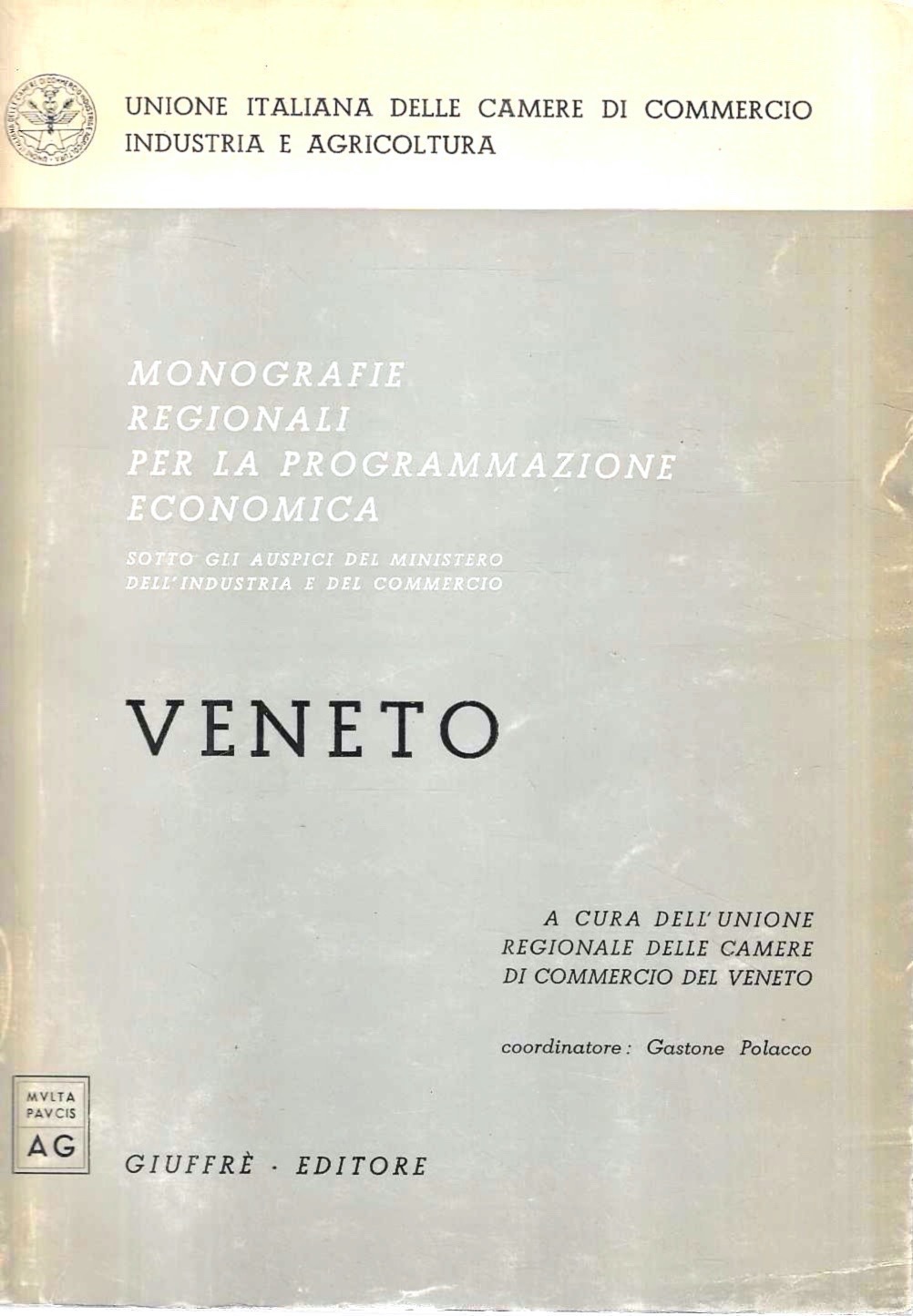 UNIONE ITALIANA DELLE CAMERE DI COMMERCIO INDUSTRIA E AGRICOLTURA

MONOGRAFIE REGIONALI PER LA PROGRAMMAZIONE ECONOMICA

SOTTO GLI AUSPICI DEL MINISTERO DELL'INDUSTRIA E DEL COMMERCIO

VENETO

A CURA DELL'UNIONE REGIONALE DELLE CAMERE DI COMMERCIO DEL VENETO

coordinatore: Gastone Polacco

MVLTA PAVCIS AG

GIUFFRÈ · EDITORE